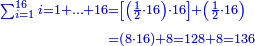 $\sum_{i=1}^{16} i = 1 + ... + 16 = \left[\left(\frac{1}{2} \cdot 16\right) \cdot 16\right] + \left(\frac{1}{2} \cdot 16\right)$

$= (8 \cdot 16) + 8 = 128 + 8 = 136$